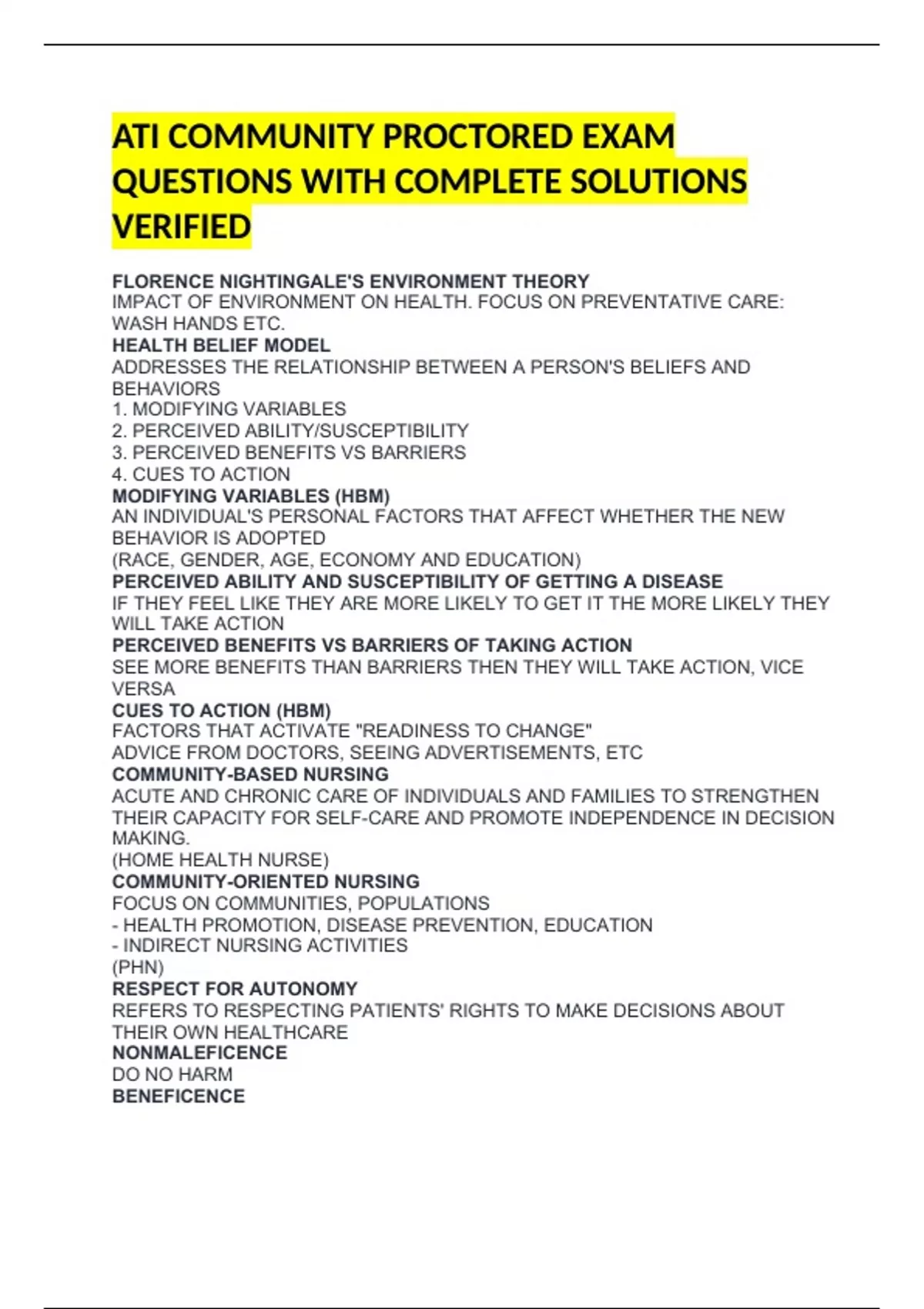 ATI COMMUNITY PROCTORED EXAM QUESTIONS WITH COMPLETE SOLUTIONS VERIFIED

FLORENCE NIGHTINGALE'S ENVIRONMENT THEORY
IMPACT OF ENVIRONMENT ON HEALTH. FOCUS ON PREVENTATIVE CARE: WASH HANDS ETC.
HEALTH BELIEF MODEL
ADDRESSES THE RELATIONSHIP BETWEEN A PERSON'S BELIEFS AND BEHAVIORS
1. MODIFYING VARIABLES
2. PERCEIVED ABILITY/SUSCEPTIBILITY
3. PERCEIVED BENEFITS VS BARRIERS
4. CUES TO ACTION
MODIFYING VARIABLES (HBM)
AN INDIVIDUAL'S PERSONAL FACTORS THAT AFFECT WHETHER THE NEW BEHAVIOR IS ADOPTED
(RACE, GENDER, AGE, ECONOMY AND EDUCATION)
PERCEIVED ABILITY AND SUSCEPTIBILITY OF GETTING A DISEASE
IF THEY FEEL LIKE THEY ARE MORE LIKELY TO GET IT THE MORE LIKELY THEY WILL TAKE ACTION
PERCEIVED BENEFITS VS BARRIERS OF TAKING ACTION
SEE MORE BENEFITS THAN BARRIERS THEN THEY WILL TAKE ACTION, VICE VERSA
CUES TO ACTION (HBM)
FACTORS THAT ACTIVATE "READINESS TO CHANGE"
ADVICE FROM DOCTORS, SEEING ADVERTISEMENTS, ETC
COMMUNITY-BASED NURSING
ACUTE AND CHRONIC CARE OF INDIVIDUALS AND FAMILIES TO STRENGTHEN THEIR CAPACITY FOR SELF-CARE AND PROMOTE INDEPENDENCE IN DECISION MAKING.
(HOME HEALTH NURSE)
COMMUNITY-ORIENTED NURSING
FOCUS ON COMMUNITIES, POPULATIONS
- HEALTH PROMOTION, DISEASE PREVENTION, EDUCATION
- INDIRECT NURSING ACTIVITIES
(PHN)
RESPECT FOR AUTONOMY
REFERS TO RESPECTING PATIENTS' RIGHTS TO MAKE DECISIONS ABOUT THEIR OWN HEALTHCARE
NONMALEFICENCE
DO NO HARM
BENEFICENCE